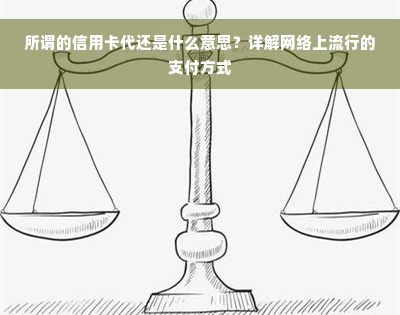 所谓的信用卡代还是什么意思？详解网络上流行的支付方式